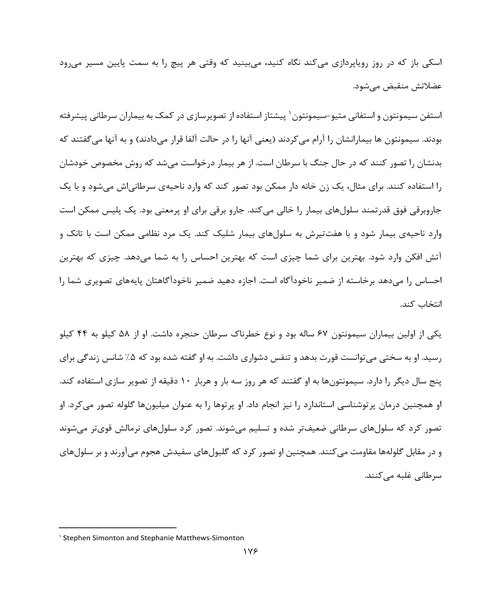 اسکی باز که در روز رویاپردازی می‌کند نگاه کنید، می‌بینید که وقتی هر پیچ را به سمت پایین مسیر می‌رود عضلاتش منقبض می‌شود.

استفن سیمونتون و استفانی متیو-سیمونتون$^{۱}$ پیشتاز استفاده از تصویرسازی در کمک به بیماران سرطانی پیشرفته بودند. سیمونتون ها بیمارانشان را آرام می‌کردند (یعنی آنها را در حالت آلفا قرار می‌دادند) و به آنها می‌گفتند که بدنشان را تصور کنند که در حال جنگ با سرطان است. از هر بیمار درخواست می‌شد که روش مخصوص خودشان را استفاده کنند. برای مثال، یک زن خانه دار ممکن بود تصور کند که وارد ناحیه‌ی سرطانی‌اش می‌شود و با یک جاروبرقی فوق قدرتمند سلول‌های بیمار را خالی می‌کند. جارو برقی برای او پرمعنی بود. یک پلیس ممکن است وارد ناحیه‌ی بیمار شود و با هفت‌تیرش به سلول‌های بیمار شلیک کند. یک مرد نظامی ممکن است با تانک و آتش افکن وارد شود. بهترین برای شما چیزی است که بهترین احساس را به شما می‌دهد. چیزی که بهترین احساس را می‌دهد برخاسته از ضمیر ناخودآگاه است. اجازه دهید ضمیر ناخودآگاهتان پایه‌های تصویری شما را انتخاب کند.

یکی از اولین بیماران سیمونتون ۶۷ ساله بود و نوع خطرناک سرطان حنجره داشت. او از ۵۸ کیلو به ۴۴ کیلو رسید. او به سختی می‌توانست قورت بدهد و تنفس دشواری داشت. به او گفته شده بود که ۵٪ شانس زندگی برای پنج سال دیگر را دارد. سیمونتون‌ها به او گفتند که هر روز سه بار و هربار ۱۰ دقیقه از تصویر سازی استفاده کند. او همچنین درمان پرتوشناسی استاندارد را نیز انجام داد. او پرتوها را به عنوان میلیون‌ها گلوله تصور می‌کرد. او تصور کرد که سلول‌های سرطانی ضعیف‌تر شده و تسلیم می‌شوند. تصور کرد سلول‌های نرمالش قوی‌تر می‌شوند و در مقابل گلوله‌ها مقاومت می‌کنند. همچنین او تصور کرد که گلبول‌های سفیدش هجوم می‌آورند و بر سلول‌های سرطانی غلبه می‌کنند.

$^{۱}$ Stephen Simonton and Stephanie Matthews-Simonton

۱۷۶